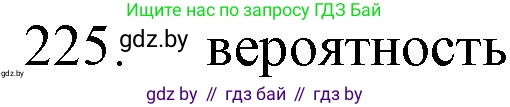 Ищите нас по запросу ГДЗ Бай

225. gdz.by вероятность

gdz.by

gdz by // гдз бай // гдз by